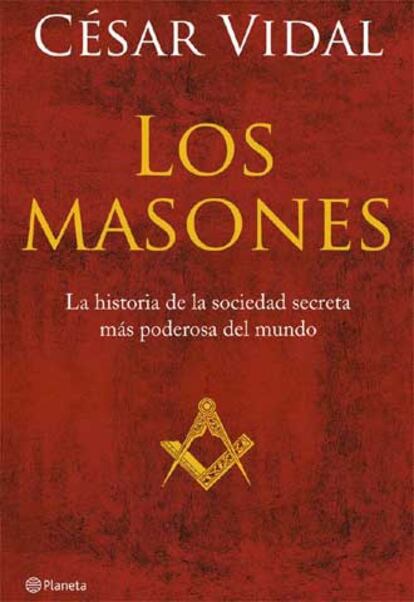 CÉSAR VIDAL

LOS MASONES

La historia de la sociedad secreta más poderosa del mundo

Planeta